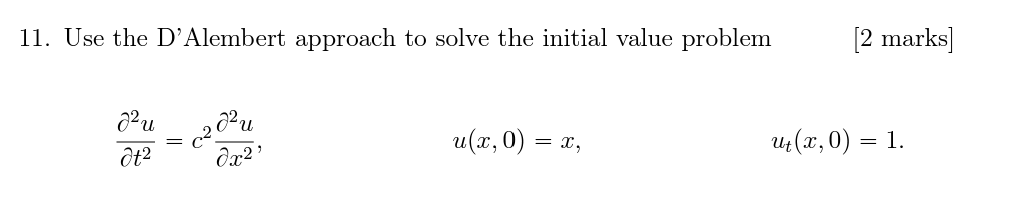 11. Use the D'Alembert approach to solve the initial value problem [2 marks]

$\frac{\partial^2 u}{\partial t^2} = c^2 \frac{\partial^2 u}{\partial x^2},$ $u(x, 0) = x,$ $u_t(x, 0) = 1.$